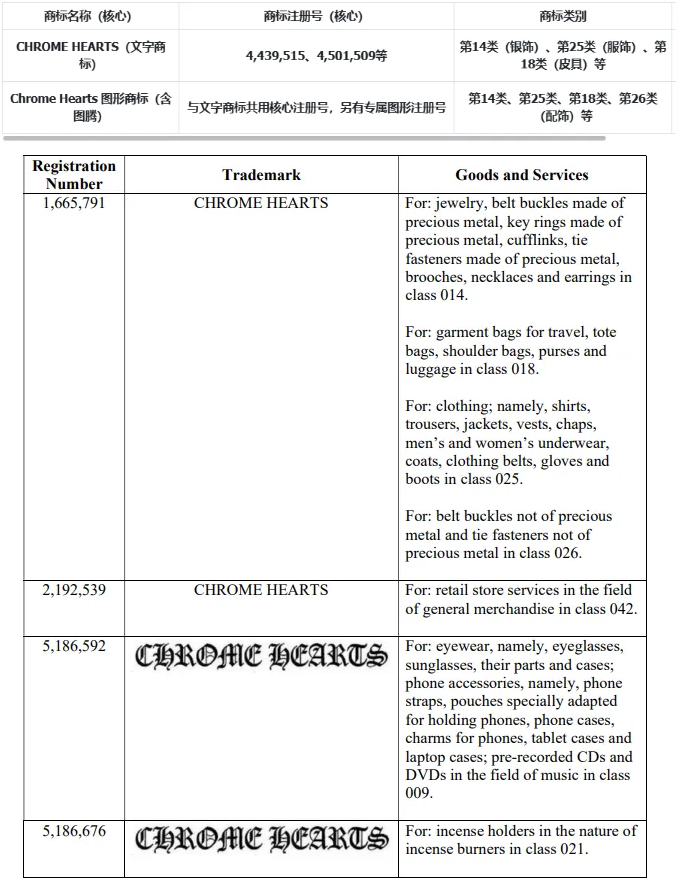 | 商标名称（核心） | 商标注册号（核心） | 商标类别 |
|---|---|---|
| CHROME HEARTS（文字商标） | 4,439,515、4,501,509等 | 第14类（银饰）、第25类（服饰）、第18类（皮具）等 |
| Chrome Hearts 图形商标（含图腾） | 与文字商标共用核心注册号，另有专属图形注册号 | 第14类、第25类、第18类、第26类（配饰）等 |

| Registration Number | Trademark | Goods and Services |
|---|---|---|
| 1,665,791 | CHROME HEARTS | For: jewelry, belt buckles made of precious metal, key rings made of precious metal, cufflinks, tie fasteners made of precious metal, brooches, necklaces and earrings in class 014.<br><br>For: garment bags for travel, tote bags, shoulder bags, purses and luggage in class 018.<br><br>For: clothing; namely, shirts, trousers, jackets, vests, chaps, men's and women's underwear, coats, clothing belts, gloves and boots in class 025.<br><br>For: belt buckles not of precious metal and tie fasteners not of precious metal in class 026. |
| 2,192,539 | CHROME HEARTS | For: retail store services in the field of general merchandise in class 042. |
| 5,186,592 | CHROME HEARTS | For: eyewear, namely, eyeglasses, sunglasses, their parts and cases; phone accessories, namely, phone straps, pouches specially adapted for holding phones, phone cases, charms for phones, tablet cases and laptop cases; pre-recorded CDs and DVDs in the field of music in class 009. |
| 5,186,676 | CHROME HEARTS | For: incense holders in the nature of incense burners in class 021. |